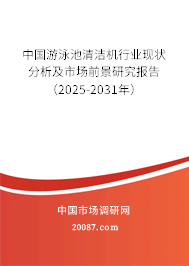 中国游泳池清洁机行业现状分析及市场前景研究报告（2025-2031年）

中国市场调研网

20087.com